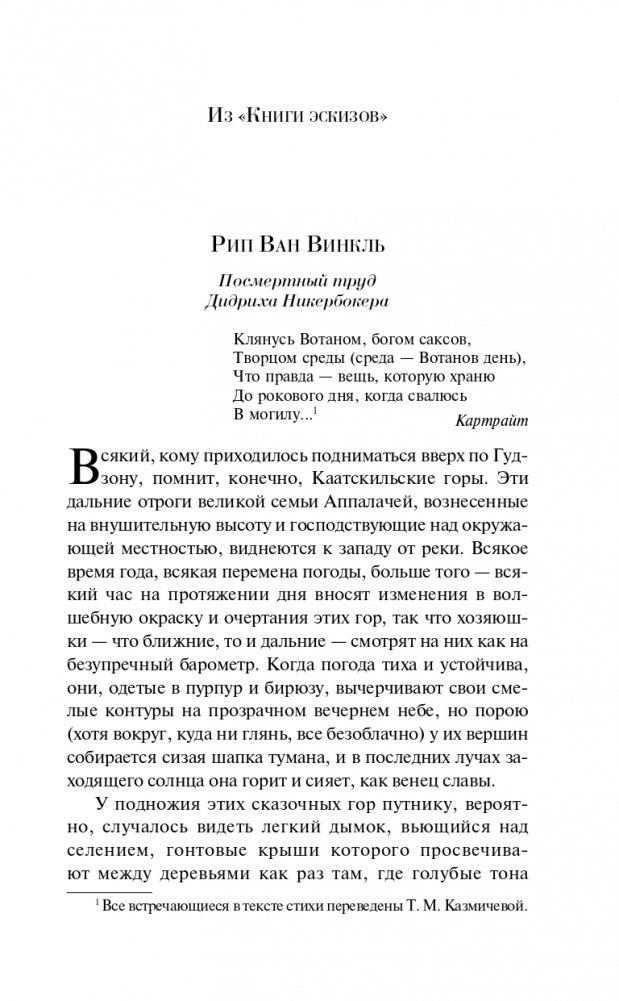 Из «Книги эскизов»

Рип Ван Винкль

Посмертный труд
Дидриха Никербокера

Клянусь Вотаном, богом саксов,
Творцом среды (среда — Вотанов день),
Что правда — вещь, которую храню
До рокового дня, когда свалюсь
В могилу...$^1$

Картрайт

Всякий, кому приходилось подниматься вверх по Гудзону, помнит, конечно, Каатскильские горы. Эти дальние отроги великой семьи Аппалачей, вознесенные на внушительную высоту и господствующие над окружающей местностью, виднеются к западу от реки. Всякое время года, всякая перемена погоды, больше того — всякий час на протяжении дня вносят изменения в волшебную окраску и очертания этих гор, так что хозяюшки — что ближние, то и дальние — смотрят на них как на безупречный барометр. Когда погода тиха и устойчива, они, одетые в пурпур и бирюзу, вычерчивают свои смелые контуры на прозрачном вечернем небе, но порою (хотя вокруг, куда ни глянь, все безоблачно) у их вершин собирается сизая шапка тумана, и в последних лучах заходящего солнца она горит и сияет, как венец славы.

У подножия этих сказочных гор путнику, вероятно, случалось видеть легкий дымок, вьющийся над селением, гонтовые крыши которого просвечивают между деревьями как раз там, где голубые тона

$^1$ Все встречающиеся в тексте стихи переведены Т. М. Казмичевой.